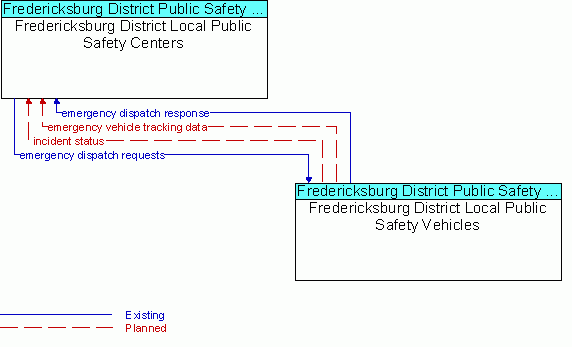 Fredericksburg District Public Safety ...
Fredericksburg District Local Public Safety Centers

emergency dispatch response
emergency vehicle tracking data
incident status
emergency dispatch requests

Fredericksburg District Public Safety ...
Fredericksburg District Local Public Safety Vehicles

Existing
Planned